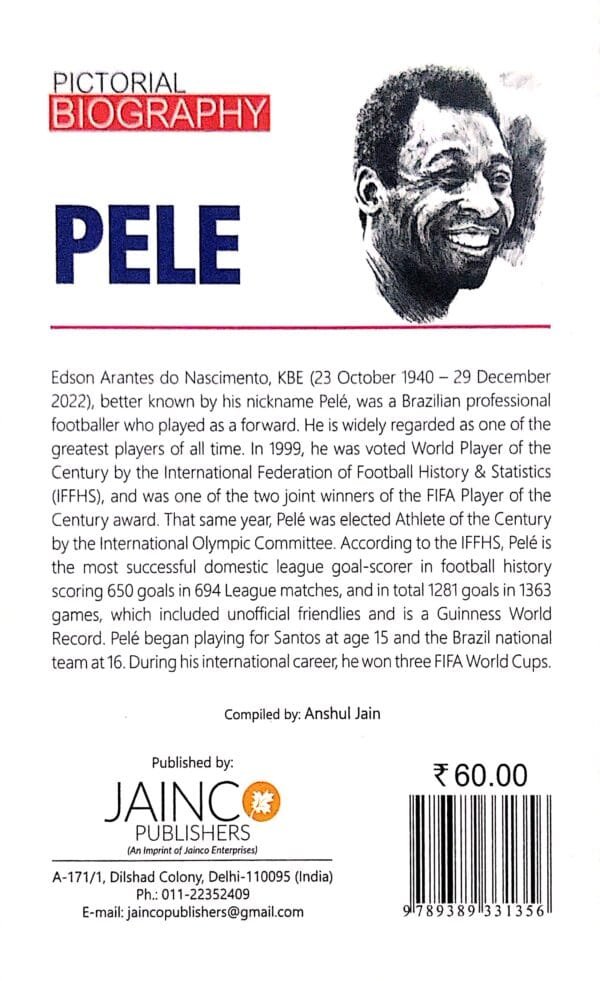 PICTORIAL
BIOGRAPHY

PELE

Edson Arantes do Nascimento, KBE (23 October 1940 – 29 December 2022), better known by his nickname Pelé, was a Brazilian professional footballer who played as a forward. He is widely regarded as one of the greatest players of all time. In 1999, he was voted World Player of the Century by the International Federation of Football History & Statistics (IFFHS), and was one of the two joint winners of the FIFA Player of the Century award. That same year, Pelé was elected Athlete of the Century by the International Olympic Committee. According to the IFFHS, Pelé is the most successful domestic league goal-scorer in football history scoring 650 goals in 694 League matches, and in total 1281 goals in 1363 games, which included unofficial friendlies and is a Guinness World Record. Pelé began playing for Santos at age 15 and the Brazil national team at 16. During his international career, he won three FIFA World Cups.

Compiled by: Anshul Jain

Published by:
JAINCO
PUBLISHERS
(An Imprint of Jainco Enterprises)

A-171/1, Dilshad Colony, Delhi-110095 (India)
Ph.: 011-22352409
E-mail: jaincopublishers@gmail.com

₹ 60.00

9 789389 331356